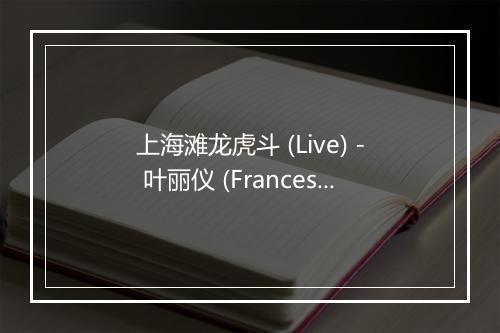 上海滩龙虎斗 (Live) - 叶丽仪 (Frances...